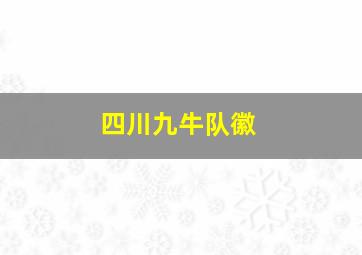 四川九牛队徽